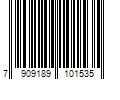 7 909189 101535